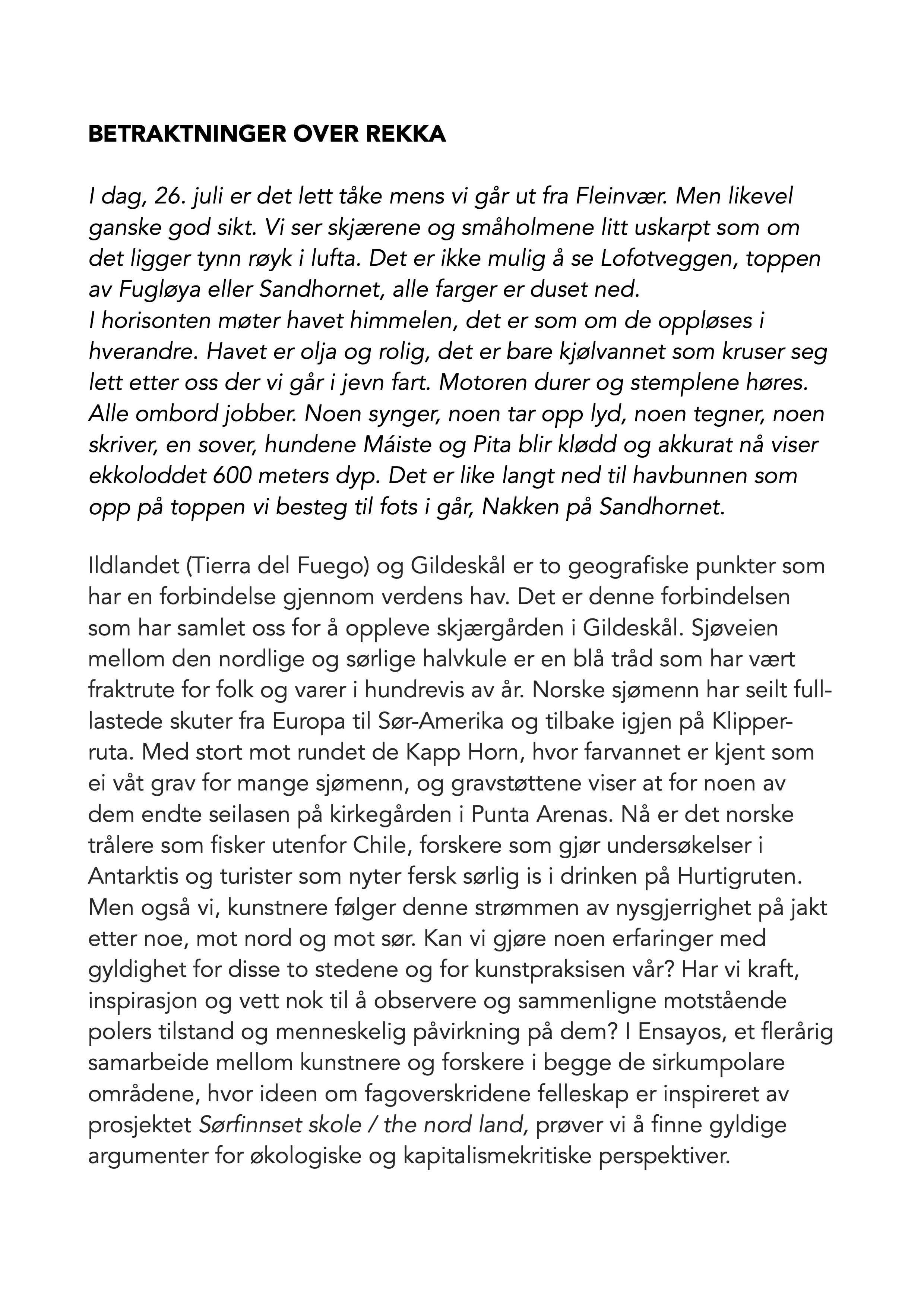 BETRAKTNINGER OVER REKKA

I dag, 26. juli er det lett tåke mens vi går ut fra Fleinvær. Men likevel ganske god sikt. Vi ser skjærene og småholmene litt uskarpt som om det ligger tynn røyk i lufta. Det er ikke mulig å se Lofotveggen, toppen av Fugløya eller Sandhornet, alle farger er duset ned.
I horisonten møter havet himmelen, det er som om de oppløses i hverandre. Havet er olja og rolig, det er bare kjølvannet som kruser seg lett etter oss der vi går i jevn fart. Motoren durer og stemplene høres. Alle ombord jobber. Noen synger, noen tar opp lyd, noen tegner, noen skriver, en sover, hundene Máiste og Pita blir klødd og akkurat nå viser ekkoloddet 600 meters dyp. Det er like langt ned til havbunnen som opp på toppen vi besteg til fots i går, Nakken på Sandhornet.

Ildlandet (Tierra del Fuego) og Gildeskål er to geografiske punkter som har en forbindelse gjennom verdens hav. Det er denne forbindelsen som har samlet oss for å oppleve skjærgården i Gildeskål. Sjøveien mellom den nordlige og sørlige halvkule er en blå tråd som har vært fraktrute for folk og varer i hundrevis av år. Norske sjømenn har seilt fulllastede skuter fra Europa til Sør-Amerika og tilbake igjen på Klipperruta. Med stort mot rundet de Kapp Horn, hvor farvannet er kjent som ei våt grav for mange sjømenn, og gravstøttene viser at for noen av dem endte seilasen på kirkegården i Punta Arenas. Nå er det norske trålere som fisker utenfor Chile, forskere som gjør undersøkelser i Antarktis og turister som nyter fersk sørlig is i drinken på Hurtigruten. Men også vi, kunstnere følger denne strømmen av nysgjerrighet på jakt etter noe, mot nord og mot sør. Kan vi gjøre noen erfaringer med gyldighet for disse to stedene og for kunstpraksisen vår? Har vi kraft, inspirasjon og vett nok til å observere og sammenligne motstående polers tilstand og menneskelig påvirkning på dem? I Ensayos, et flerårig samarbeide mellom kunstnere og forskere i begge de sirkumpolare områdene, hvor ideen om fagoverskridene felleskap er inspireret av prosjektet Sørfinnset skole / the nord land, prøver vi å finne gyldige argumenter for økologiske og kapitalismekritiske perspektiver.